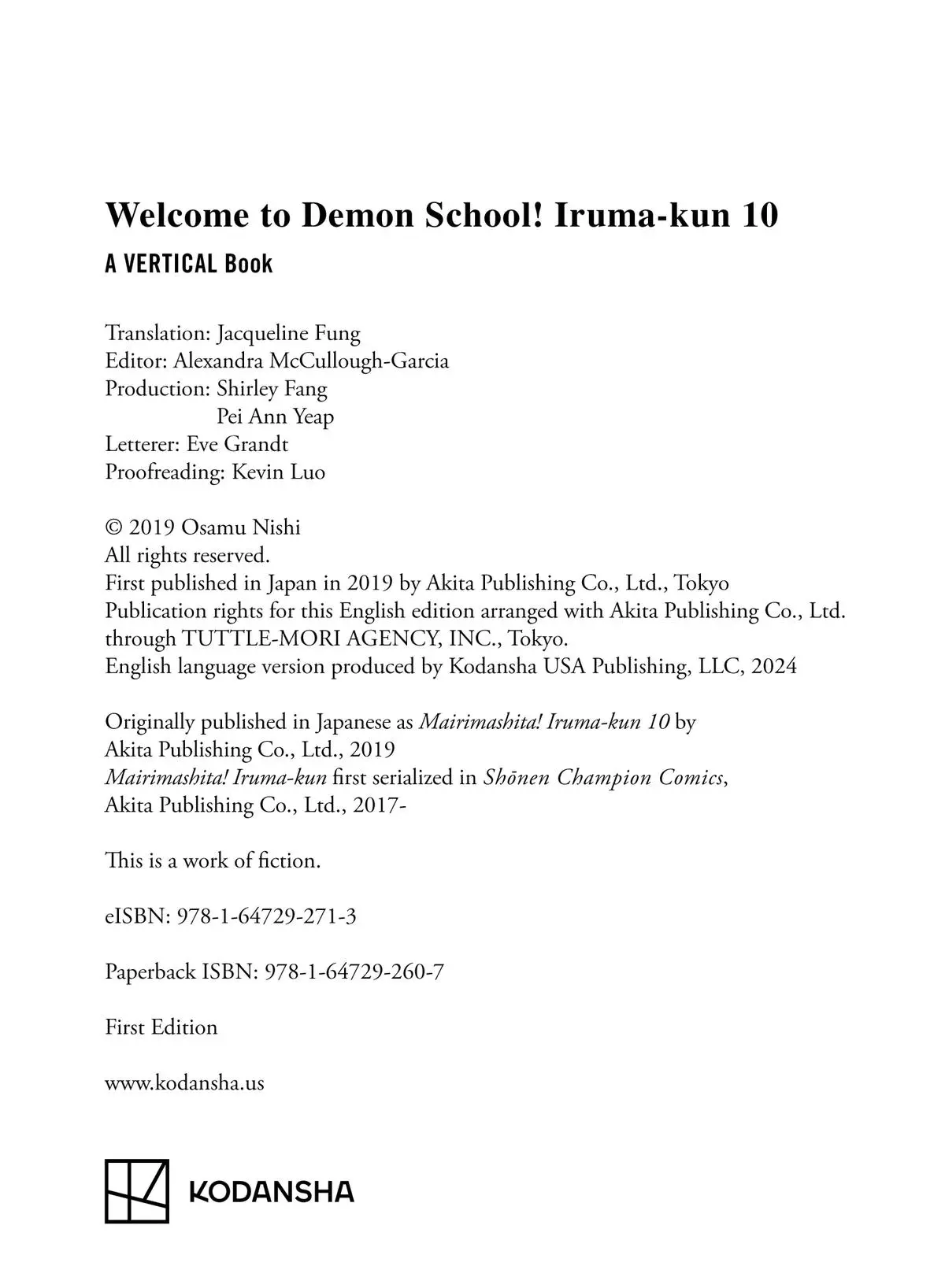 Welcome to Demon School! Iruma-kun 10

A VERTICAL Book

Translation: Jacqueline Fung
Editor: Alexandra McCullough-Garcia
Production: Shirley Fang
Pei Ann Yeap
Letterer: Eve Grandt
Proofreading: Kevin Luo

© 2019 Osamu Nishi
All rights reserved.
First published in Japan in 2019 by Akita Publishing Co., Ltd., Tokyo
Publication rights for this English edition arranged with Akita Publishing Co., Ltd. through TUTTLE-MORI AGENCY, INC., Tokyo.
English language version produced by Kodansha USA Publishing, LLC, 2024

Originally published in Japanese as Mairimashita! Iruma-kun 10 by Akita Publishing Co., Ltd., 2019
Mairimashita! Iruma-kun first serialized in Shōnen Champion Comics, Akita Publishing Co., Ltd., 2017-

This is a work of fiction.

eISBN: 978-1-64729-271-3

Paperback ISBN: 978-1-64729-260-7

First Edition

www.kodansha.us

KODANSHA